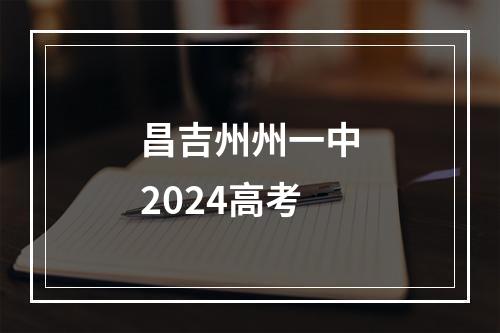 昌吉州州一中
2024高考